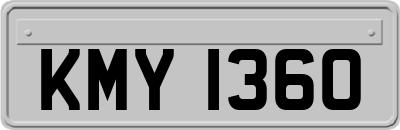 KMY 1360